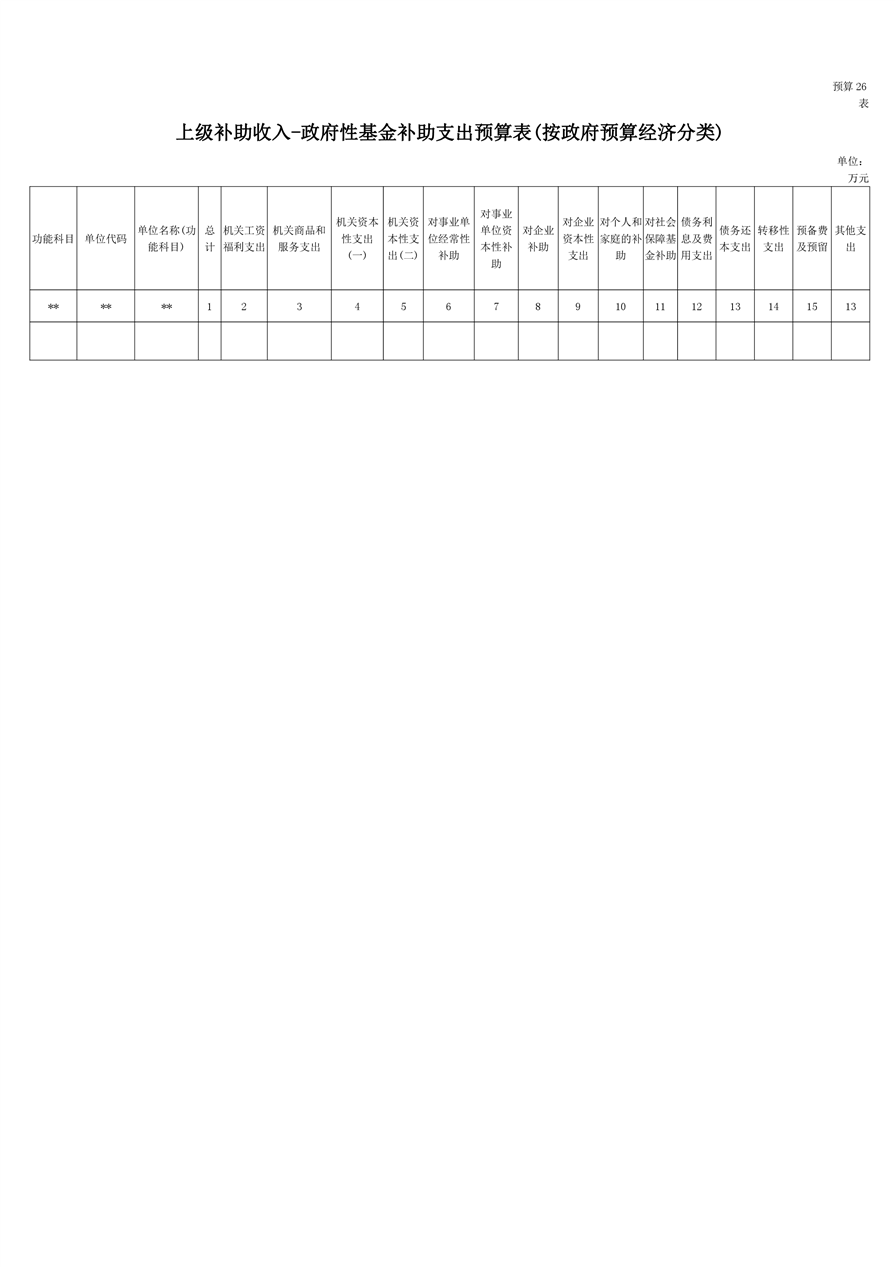 预算26表

上级补助收入-政府性基金补助支出预算表(按政府预算经济分类)

单位：万元

| 功能科目 | 单位代码 | 单位名称(功能科目) | 总计 | 机关工资福利支出 | 机关商品和服务支出 | 机关资本性支出(一) | 机关资本性支出(二) | 对事业单位经常性补助 | 对事业单位资本性补助 | 对企业补助 | 对企业资本性支出 | 对个人和家庭的补助 | 对社会保障基金补助 | 债务利息及费用支出 | 债务还本支出 | 转移性支出 | 预备费及预留 | 其他支出 |
|---|---|---|---|---|---|---|---|---|---|---|---|---|---|---|---|---|---|---|
| ** | ** | ** | 1 | 2 | 3 | 4 | 5 | 6 | 7 | 8 | 9 | 10 | 11 | 12 | 13 | 14 | 15 | 13 |
| | | | | | | | | | | | | | | | | | | |